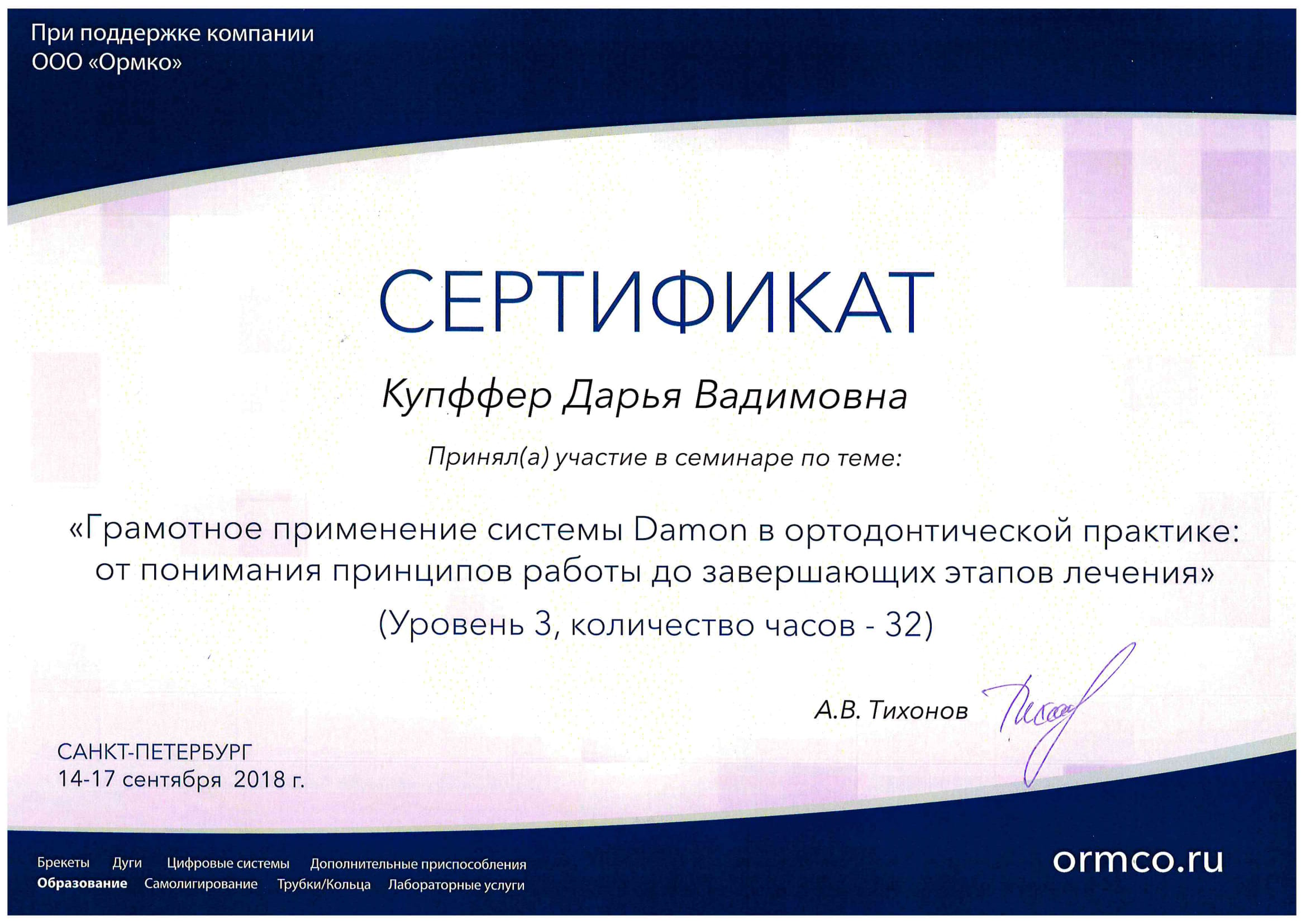 При поддержке компании
ООО «Ормко»

СЕРТИФИКАТ

Купффер Дарья Вадимовна

Принял(а) участие в семинаре по теме:

«Грамотное применение системы Damon в ортодонтической практике: от понимания принципов работы до завершающих этапов лечения»

(Уровень 3, количество часов - 32)

А.В. Тихонов

САНКТ-ПЕТЕРБУРГ
14-17 сентября 2018 г.

Брекеты Дуги Цифровые системы Дополнительные приспособления
Образование Самолигирование Трубки/Кольца Лабораторные услуги

ormco.ru